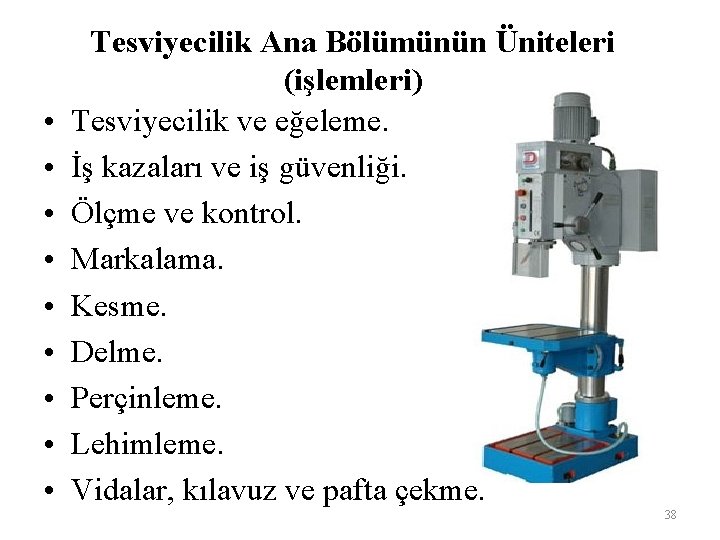 Tesviyecilik Ana Bölümünün Üniteleri (işlemleri)

• Tesviyecilik ve eğeleme.
• İş kazaları ve iş güvenliği.
• Ölçme ve kontrol.
• Markalama.
• Kesme.
• Delme.
• Perçinleme.
• Lehimleme.
• Vidalar, kılavuz ve pafta çekme.

38